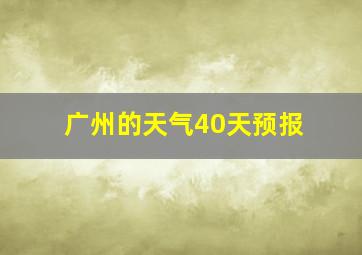 广州的天气40天预报